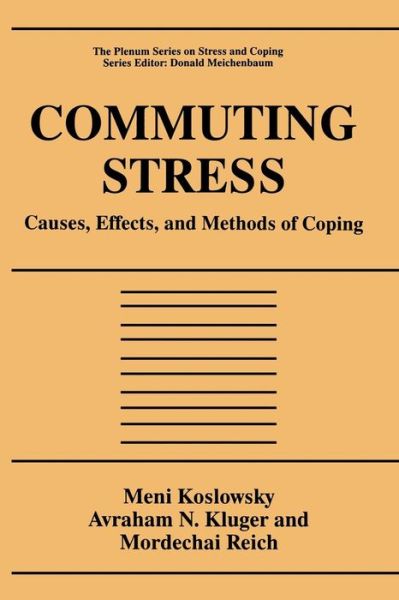 The Plenum Series on Stress and Coping
Series Editor: Donald Meichenbaum

COMMUTING STRESS

Causes, Effects, and Methods of Coping

Meni Koslowsky
Avraham N. Kluger and
Mordechai Reich